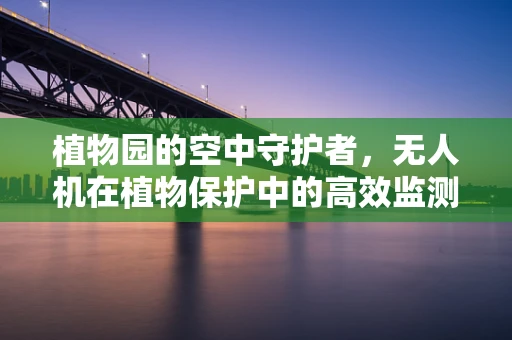 植物园的空中守护者，无人机在植物保护中的高效监测